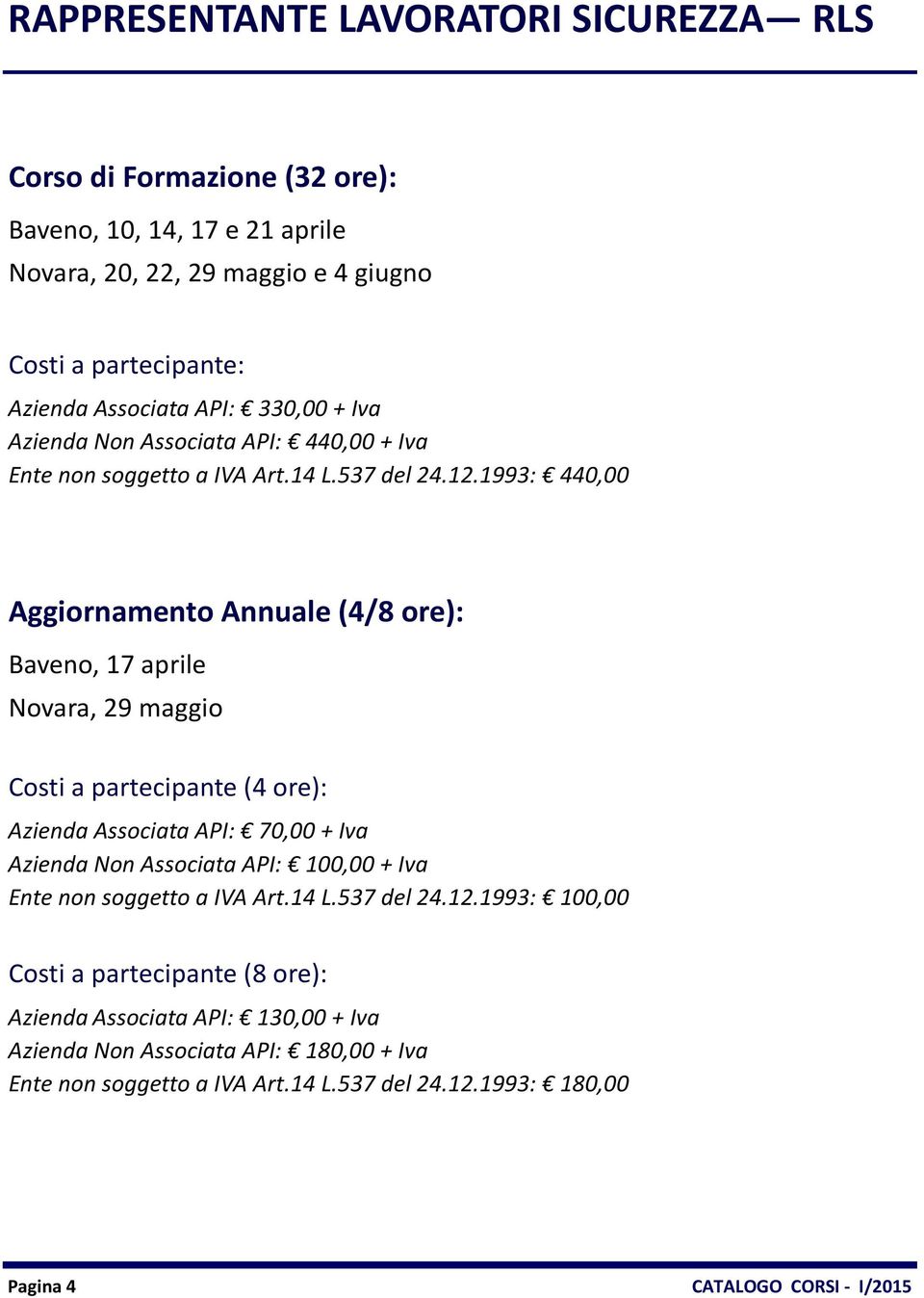 RAPPRESENTANTE LAVORATORI SICUREZZA— RLS

Corso di Formazione (32 ore):

Baveno, 10, 14, 17 e 21 aprile

Novara, 20, 22, 29 maggio e 4 giugno

Costi a partecipante:

Azienda Associata API: € 330,00 + Iva
Azienda Non Associata API: € 440,00 + Iva
Ente non soggetto a IVA Art.14 L.537 del 24.12.1993: € 440,00

Aggiornamento Annuale (4/8 ore):

Baveno, 17 aprile

Novara, 29 maggio

Costi a partecipante (4 ore):

Azienda Associata API: € 70,00 + Iva
Azienda Non Associata API: € 100,00 + Iva
Ente non soggetto a IVA Art.14 L.537 del 24.12.1993: € 100,00

Costi a partecipante (8 ore):

Azienda Associata API: € 130,00 + Iva
Azienda Non Associata API: € 180,00 + Iva
Ente non soggetto a IVA Art.14 L.537 del 24.12.1993: € 180,00

Pagina 4

CATALOGO CORSI - I/2015